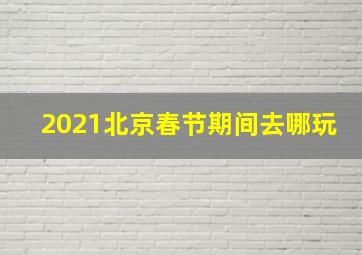 2021北京春节期间去哪玩